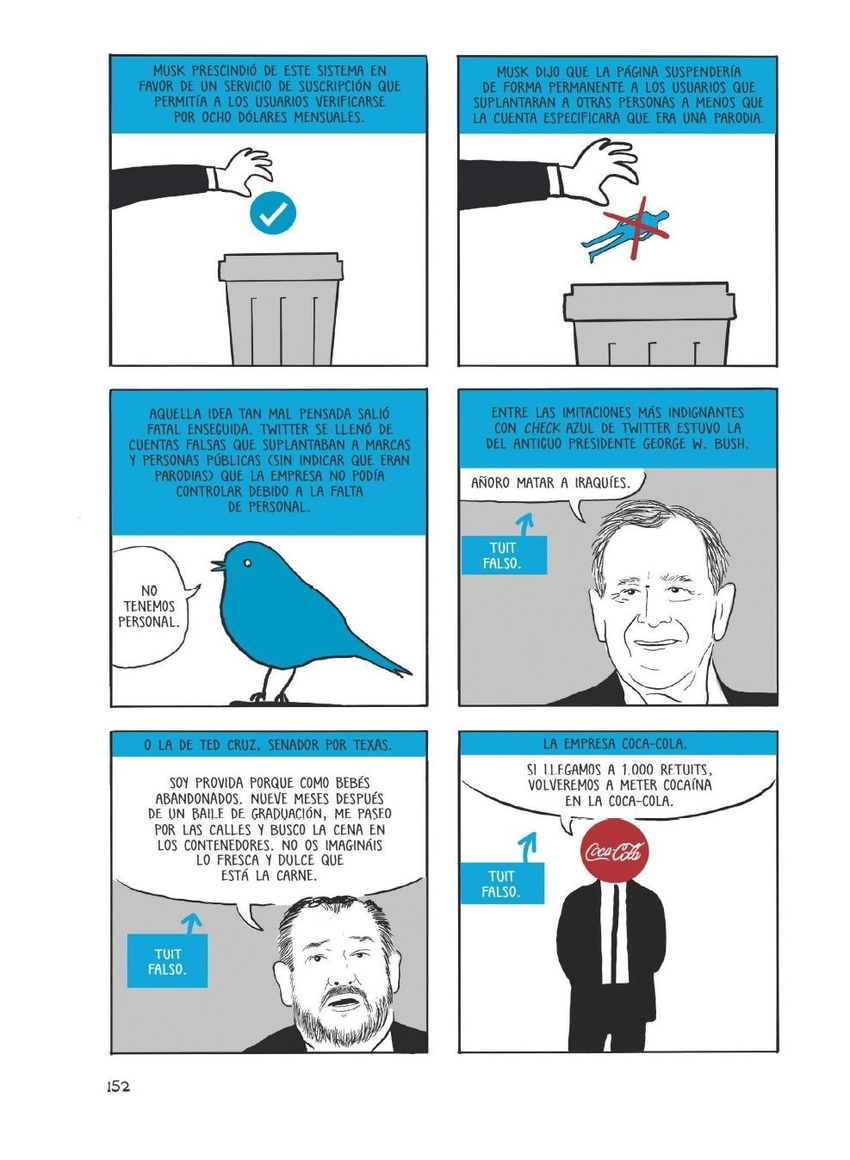 MUSK PRESCINDIÓ DE ESTE SISTEMA EN FAVOR DE UN SERVICIO DE SUSCRIPCIÓN QUE PERMITÍA A LOS USUARIOS VERIFICARSE POR OCHO DÓLARES MENSUALES.

MUSK DIJO QUE LA PÁGINA SUSPENDERÍA DE FORMA PERMANENTE A LOS USUARIOS QUE SUPLANTARAN A OTRAS PERSONAS A MENOS QUE LA CUENTA ESPECIFICARA QUE ERA UNA PARODIA.

AQUELLA IDEA TAN MAL PENSADA SALIÓ FATAL ENSEGUIDA. TWITTER SE LLENÓ DE CUENTAS FALSAS QUE SUPLANTABAN A MARCAS Y PERSONAS PÚBLICAS (SIN INDICAR QUE ERAN PARODIAS) QUE LA EMPRESA NO PODÍA CONTROLAR DEBIDO A LA FALTA DE PERSONAL.

NO TENEMOS PERSONAL.

ENTRE LAS IMITACIONES MÁS INDIGNANTES CON CHECK AZUL DE TWITTER ESTUVO LA DEL ANTIGUO PRESIDENTE GEORGE W. BUSH.

AÑORO MATAR A IRAQUÍES.

TUIT FALSO.

O LA DE TED CRUZ, SENADOR POR TEXAS.

SOY PROVIDA PORQUE COMO BEBÉS ABANDONADOS. NUEVE MESES DESPUÉS DE UN BAILE DE GRADUACIÓN, ME PASEO POR LAS CALLES Y BUSCO LA CENA EN LOS CONTENEDORES. NO OS IMAGINÁIS LO FRESCA Y DULCE QUE ESTÁ LA CARNE.

TUIT FALSO.

LA EMPRESA COCA-COLA.

SI LLEGAMOS A 1.000 RETUITS, VOLVEREMOS A METER COCAÍNA EN LA COCA-COLA.

Coca-Cola

TUIT FALSO.

152